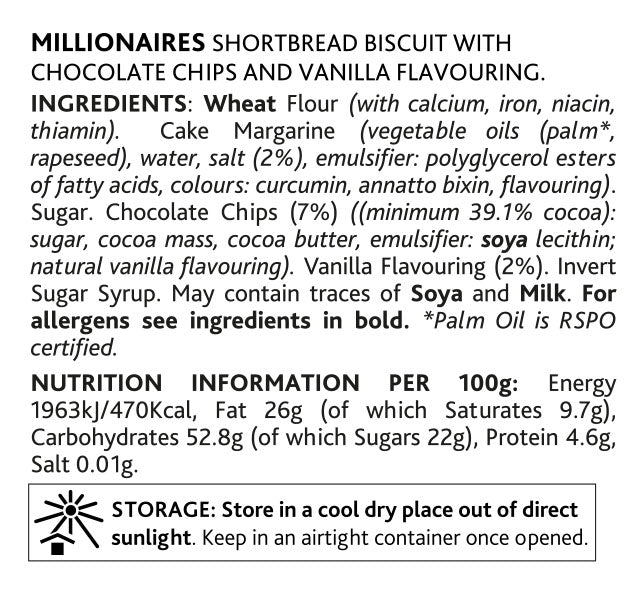 MILLIONAIRES SHORTBREAD BISCUIT WITH CHOCOLATE CHIPS AND VANILLA FLAVOURING.

INGREDIENTS: Wheat Flour (with calcium, iron, niacin, thiamin). Cake Margarine (vegetable oils (palm*, rapeseed), water, salt (2%), emulsifier: polyglycerol esters of fatty acids, colours: curcumin, annatto bixin, flavouring). Sugar. Chocolate Chips (7%) ((minimum 39.1% cocoa): sugar, cocoa mass, cocoa butter, emulsifier: soya lecithin; natural vanilla flavouring). Vanilla Flavouring (2%). Invert Sugar Syrup. May contain traces of Soya and Milk. For allergens see ingredients in bold. *Palm Oil is RSPO certified.

NUTRITION INFORMATION PER 100g: Energy 1963kJ/470Kcal, Fat 26g (of which Saturates 9.7g), Carbohydrates 52.8g (of which Sugars 22g), Protein 4.6g, Salt 0.01g.

STORAGE: Store in a cool dry place out of direct sunlight. Keep in an airtight container once opened.